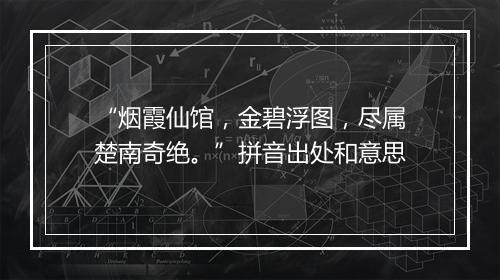 “烟霞仙馆，金碧浮图，尽属楚南奇绝。”拼音出处和意思